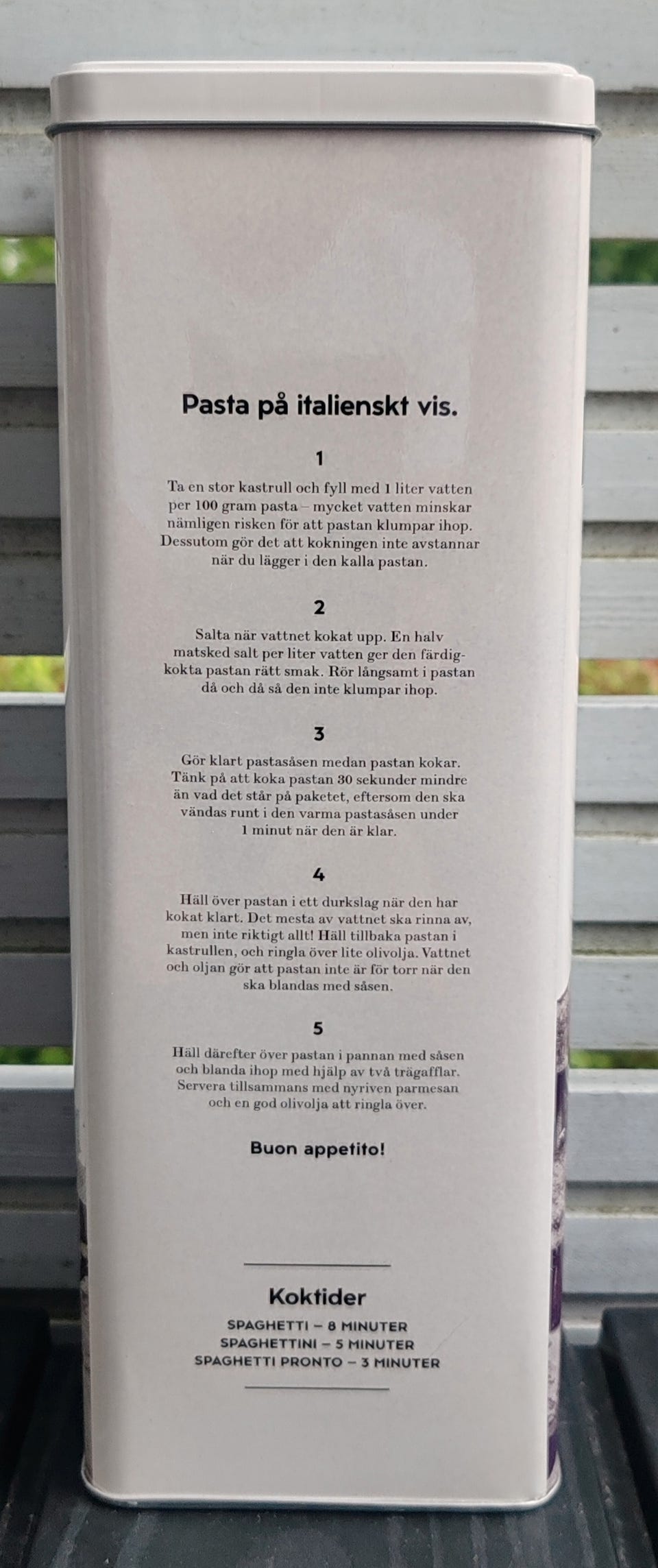 Pasta på italienskt vis.

1

Ta en stor kastrull och fyll med 1 liter vatten per 100 gram pasta – mycket vatten minskar nämligen risken för att pastan klumpar ihop. Dessutom gör det att kokningen inte avstannar när du lägger i den kalla pastan.

2

Salta när vattnet kokat upp. En halv matsked salt per liter vatten ger den färdigkokta pastan rätt smak. Rör långsamt i pastan då och då så den inte klumpar ihop.

3

Gör klart pastasåsen medan pastan kokar. Tänk på att koka pastan 30 sekunder mindre än vad det står på paketet, eftersom den ska vändas runt i den varma pastasåsen under 1 minut när den är klar.

4

Häll över pastan i ett durkslag när den har kokat klart. Det mesta av vattnet ska rinna av, men inte riktigt allt! Häll tillbaka pastan i kastrullen, och ringla över lite olivolja. Vattnet och oljan gör att pastan inte är för torr när den ska blandas med såsen.

5

Häll därefter över pastan i pannan med såsen och blanda ihop med hjälp av två trägafflar. Servera tillsammans med nyriven parmesan och en god olivolja att ringla över.

Buon appetito!

Koktider

SPAGHETTI – 8 MINUTER
SPAGHETTINI – 5 MINUTER
SPAGHETTI PRONTO – 3 MINUTER